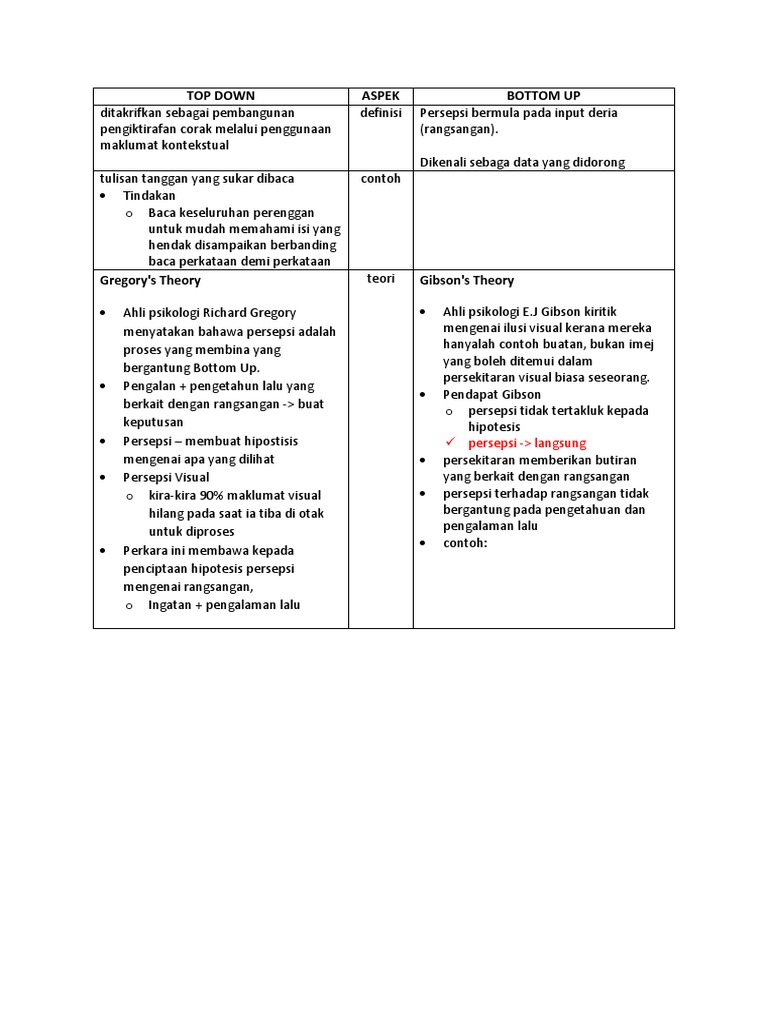 | TOP DOWN | ASPEK | BOTTOM UP |
|---|---|---|
| ditakrifkan sebagai pembangunan pengiktirafan corak melalui penggunaan maklumat kontekstual | definisi | Persepsi bermula pada input deria (rangsangan). Dikenali sebaga data yang didorong |
| tulisan tanggan yang sukar dibaca • Tindakan o Baca keseluruhan perenggan untuk mudah memahami isi yang hendak disampaikan berbanding baca perkataan demi perkataan | contoh | |
| Gregory's Theory • Ahli psikologi Richard Gregory menyatakan bahawa persepsi adalah proses yang membina yang bergantung Bottom Up. • Pengalan + pengetahun lalu yang berkait dengan rangsangan -> buat keputusan • Persepsi – membuat hipostisis mengenai apa yang dilihat • Persepsi Visual o kira-kira 90% maklumat visual hilang pada saat ia tiba di otak untuk diproses • Perkara ini membawa kepada penciptaan hipotesis persepsi mengenai rangsangan, o Ingatan + pengalaman lalu | teori | Gibson's Theory • Ahli psikologi E.J Gibson kiritik mengenai ilusi visual kerana mereka hanyalah contoh buatan, bukan imej yang boleh ditemui dalam persekitaran visual biasa seseorang. • Pendapat Gibson o persepsi tidak tertakluk kepada hipotesis ✓ persepsi -> langsung • persekitaran memberikan butiran yang berkait dengan rangsangan • persepsi terhadap rangsangan tidak bergantung pada pengetahuan dan pengalaman lalu • contoh: |